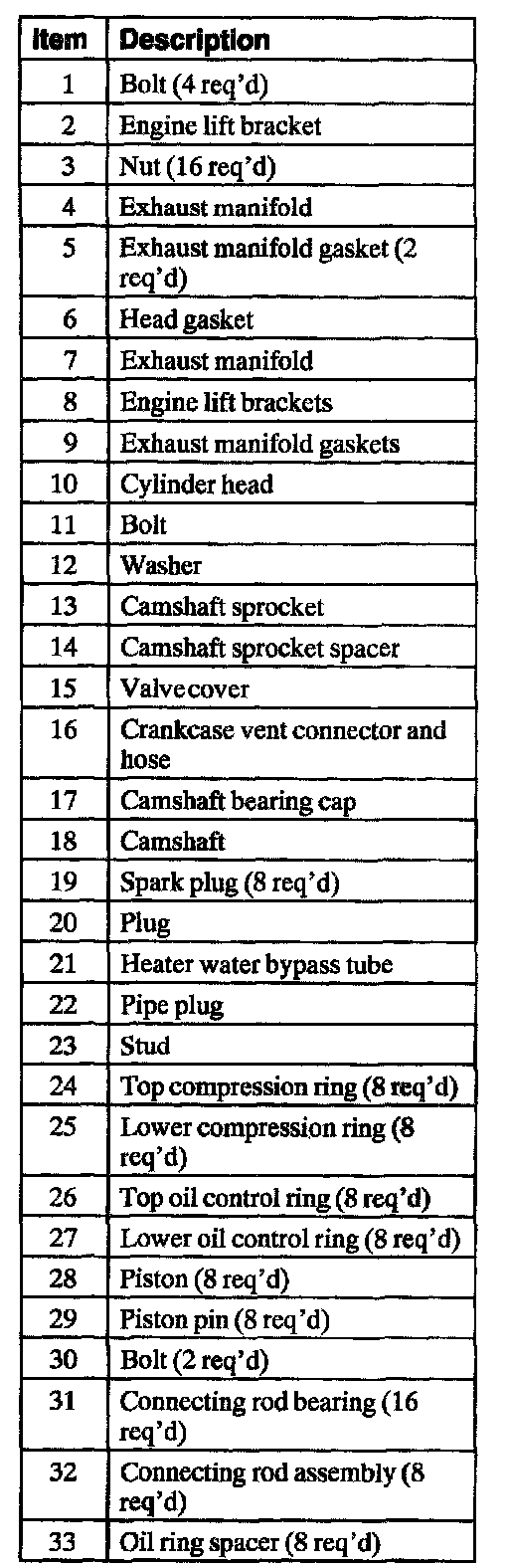 | Item | Description |
|---|---|
| 1 | Bolt (4 req'd) |
| 2 | Engine lift bracket |
| 3 | Nut (16 req'd) |
| 4 | Exhaust manifold |
| 5 | Exhaust manifold gasket (2 req'd) |
| 6 | Head gasket |
| 7 | Exhaust manifold |
| 8 | Engine lift brackets |
| 9 | Exhaust manifold gaskets |
| 10 | Cylinder head |
| 11 | Bolt |
| 12 | Washer |
| 13 | Camshaft sprocket |
| 14 | Camshaft sprocket spacer |
| 15 | Valve cover |
| 16 | Crankcase vent connector and hose |
| 17 | Camshaft bearing cap |
| 18 | Camshaft |
| 19 | Spark plug (8 req'd) |
| 20 | Plug |
| 21 | Heater water bypass tube |
| 22 | Pipe plug |
| 23 | Stud |
| 24 | Top compression ring (8 req'd) |
| 25 | Lower compression ring (8 req'd) |
| 26 | Top oil control ring (8 req'd) |
| 27 | Lower oil control ring (8 req'd) |
| 28 | Piston (8 req'd) |
| 29 | Piston pin (8 req'd) |
| 30 | Bolt (2 req'd) |
| 31 | Connecting rod bearing (16 req'd) |
| 32 | Connecting rod assembly (8 req'd) |
| 33 | Oil ring spacer (8 req'd) |